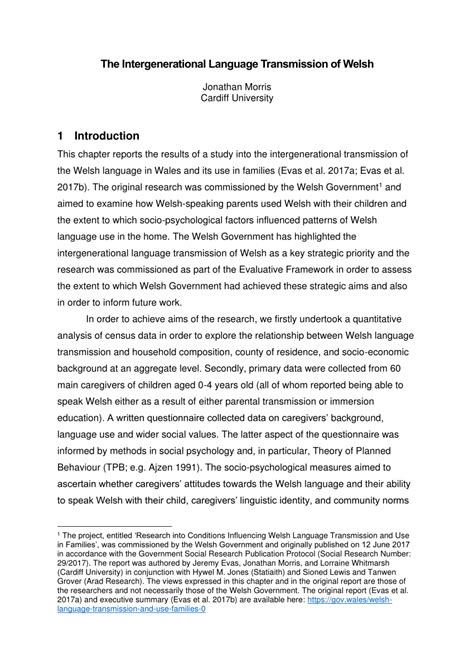 The Intergenerational Language Transmission of Welsh

Jonathan Morris
Cardiff University

1 Introduction

This chapter reports the results of a study into the intergenerational transmission of the Welsh language in Wales and its use in families (Evas et al. 2017a; Evas et al. 2017b). The original research was commissioned by the Welsh Government$^1$ and aimed to examine how Welsh-speaking parents used Welsh with their children and the extent to which socio-psychological factors influenced patterns of Welsh language use in the home. The Welsh Government has highlighted the intergenerational language transmission of Welsh as a key strategic priority and the research was commissioned as part of the Evaluative Framework in order to assess the extent to which Welsh Government had achieved these strategic aims and also in order to inform future work.

In order to achieve aims of the research, we firstly undertook a quantitative analysis of census data in order to explore the relationship between Welsh language transmission and household composition, county of residence, and socio-economic background at an aggregate level. Secondly, primary data were collected from 60 main caregivers of children aged 0-4 years old (all of whom reported being able to speak Welsh either as a result of either parental transmission or immersion education). A written questionnaire collected data on caregivers' background, language use and wider social values. The latter aspect of the questionnaire was informed by methods in social psychology and, in particular, Theory of Planned Behaviour (TPB; e.g. Ajzen 1991). The socio-psychological measures aimed to ascertain whether caregivers' attitudes towards the Welsh language and their ability to speak Welsh with their child, caregivers' linguistic identity, and community norms

$^1$ The project, entitled 'Research into Conditions Influencing Welsh Language Transmission and Use in Families', was commissioned by the Welsh Government and originally published on 12 June 2017 in accordance with the Government Social Research Publication Protocol (Social Research Number: 29/2017). The report was authored by Jeremy Evas, Jonathan Morris, and Lorraine Whitmarsh (Cardiff University) in conjunction with Hywel M. Jones (Statiaith) and Sioned Lewis and Tanwen Grover (Arad Research). The views expressed in this chapter and in the original report are those of the researchers and not necessarily those of the Welsh Government. The original report (Evas et al. 2017a) and executive summary (Evas et al. 2017b) are available here: https://gov.wales/welsh-language-transmission-and-use-families-0